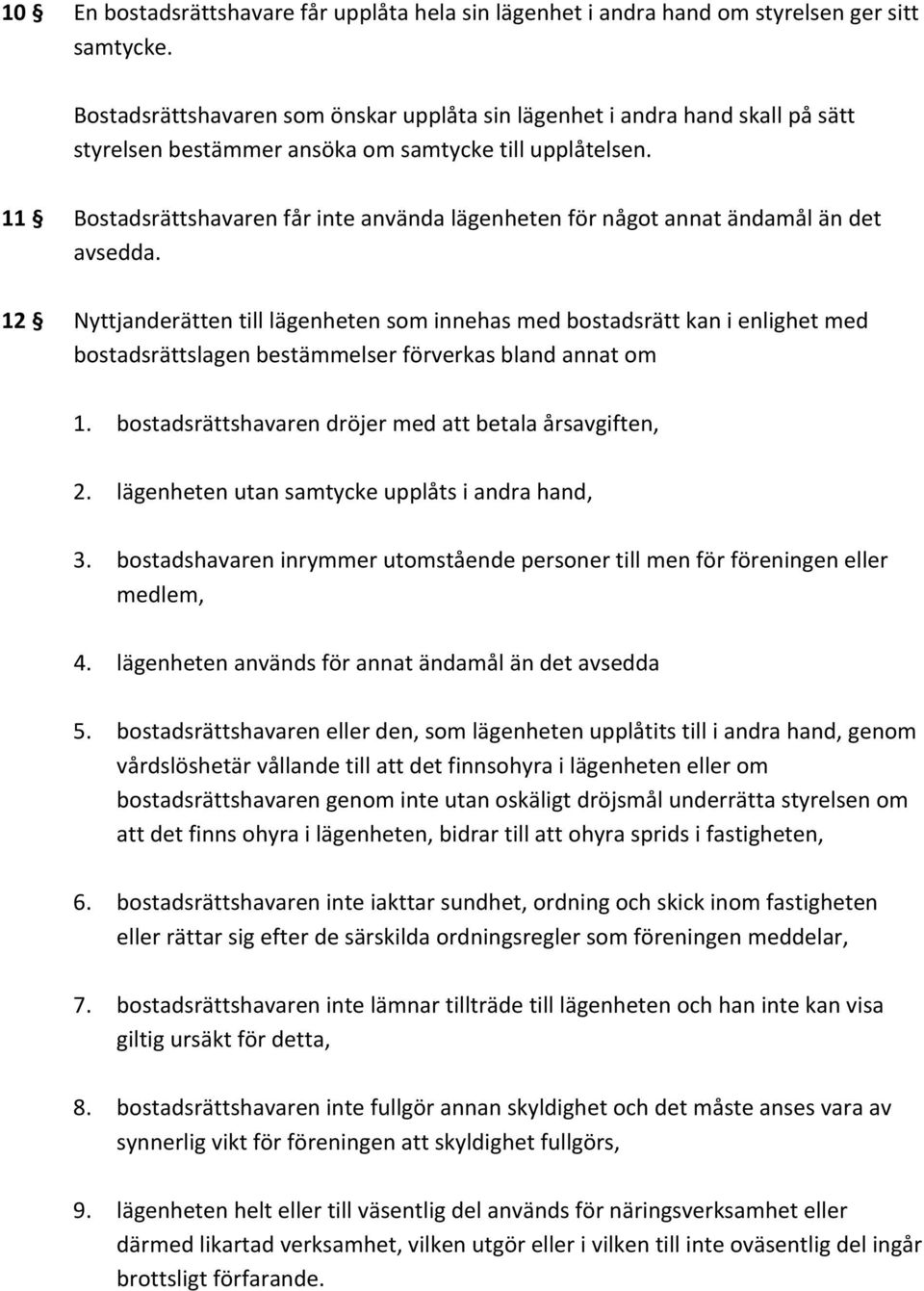 10 § En bostadsrättshavare får upplåta hela sin lägenhet i andra hand om styrelsen ger sitt samtycke.

Bostadsrättshavaren som önskar upplåta sin lägenhet i andra hand skall på sätt styrelsen bestämmer ansöka om samtycke till upplåtelsen.

11 § Bostadsrättshavaren får inte använda lägenheten för något annat ändamål än det avsedda.

12 § Nyttjanderätten till lägenheten som innehas med bostadsrätt kan i enlighet med bostadsrättslagen bestämmelser förverkas bland annat om

1. bostadsrättshavaren dröjer med att betala årsavgiften,

2. lägenheten utan samtycke upplåts i andra hand,

3. bostadshavaren inrymmer utomstående personer till men för föreningen eller medlem,

4. lägenheten används för annat ändamål än det avsedda

5. bostadsrättshavaren eller den, som lägenheten upplåtits till i andra hand, genom vårdslöshetär vållande till att det finnsohyra i lägenheten eller om bostadsrättshavaren genom inte utan oskäligt dröjsmål underrätta styrelsen om att det finns ohyra i lägenheten, bidrar till att ohyra sprids i fastigheten,

6. bostadsrättshavaren inte iakttar sundhet, ordning och skick inom fastigheten eller rättar sig efter de särskilda ordningsregler som föreningen meddelar,

7. bostadsrättshavaren inte lämnar tillträde till lägenheten och han inte kan visa giltig ursäkt för detta,

8. bostadsrättshavaren inte fullgör annan skyldighet och det måste anses vara av synnerlig vikt för föreningen att skyldighet fullgörs,

9. lägenheten helt eller till väsentlig del används för näringsverksamhet eller därmed likartad verksamhet, vilken utgör eller i vilken till inte oväsentlig del ingår brottsligt förfarande.